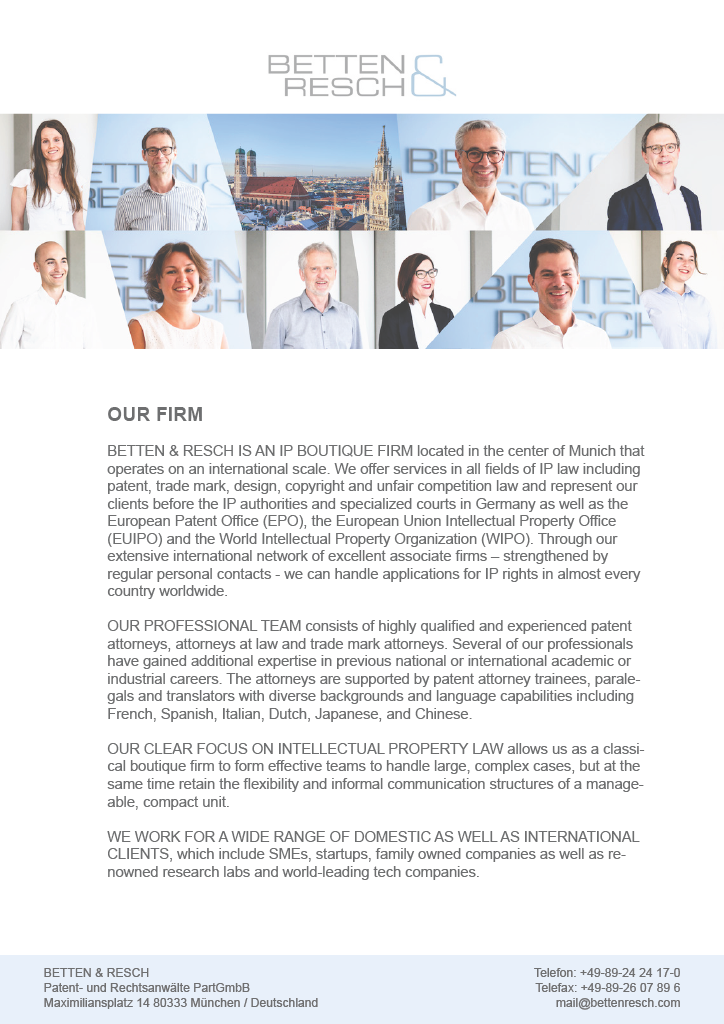 BETTEN & RESCH

OUR FIRM

BETTEN & RESCH IS AN IP BOUTIQUE FIRM located in the center of Munich that operates on an international scale. We offer services in all fields of IP law including patent, trade mark, design, copyright and unfair competition law and represent our clients before the IP authorities and specialized courts in Germany as well as the European Patent Office (EPO), the European Union Intellectual Property Office (EUIPO) and the World Intellectual Property Organization (WIPO). Through our extensive international network of excellent associate firms – strengthened by regular personal contacts - we can handle applications for IP rights in almost every country worldwide.

OUR PROFESSIONAL TEAM consists of highly qualified and experienced patent attorneys, attorneys at law and trade mark attorneys. Several of our professionals have gained additional expertise in previous national or international academic or industrial careers. The attorneys are supported by patent attorney trainees, paralegals and translators with diverse backgrounds and language capabilities including French, Spanish, Italian, Dutch, Japanese, and Chinese.

OUR CLEAR FOCUS ON INTELLECTUAL PROPERTY LAW allows us as a classical boutique firm to form effective teams to handle large, complex cases, but at the same time retain the flexibility and informal communication structures of a manageable, compact unit.

WE WORK FOR A WIDE RANGE OF DOMESTIC AS WELL AS INTERNATIONAL CLIENTS, which include SMEs, startups, family owned companies as well as renowned research labs and world-leading tech companies.

BETTEN & RESCH
Patent- und Rechtsanwälte PartGmbB
Maximiliansplatz 14 80333 München / Deutschland

Telefon: +49-89-24 24 17-0
Telefax: +49-89-26 07 89 6
mail@bettenresch.com